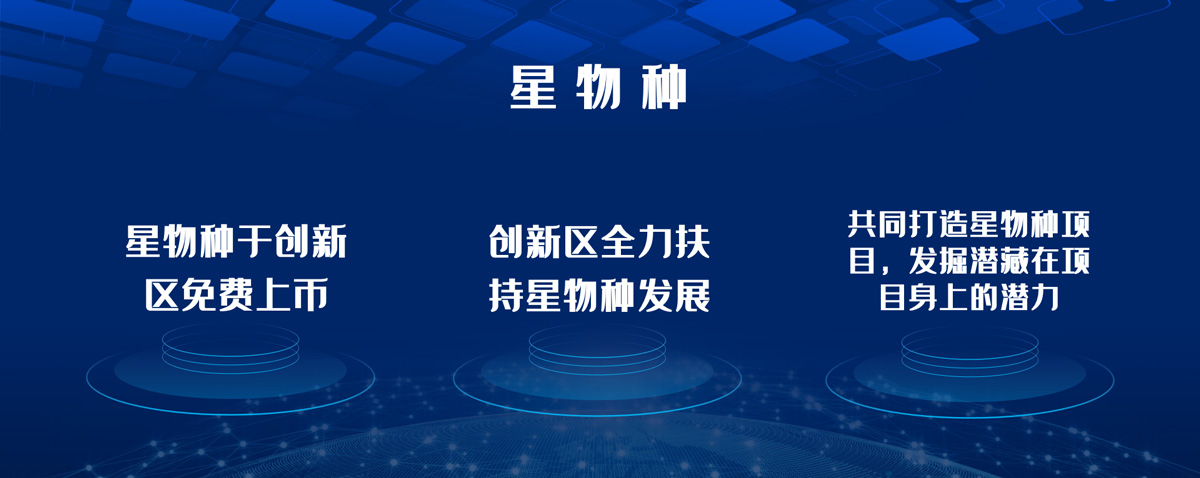 星物种

星物种于创新区免费上币

创新区全力扶持星物种发展

共同打造星物种项目，发掘潜藏在项目身上的潜力